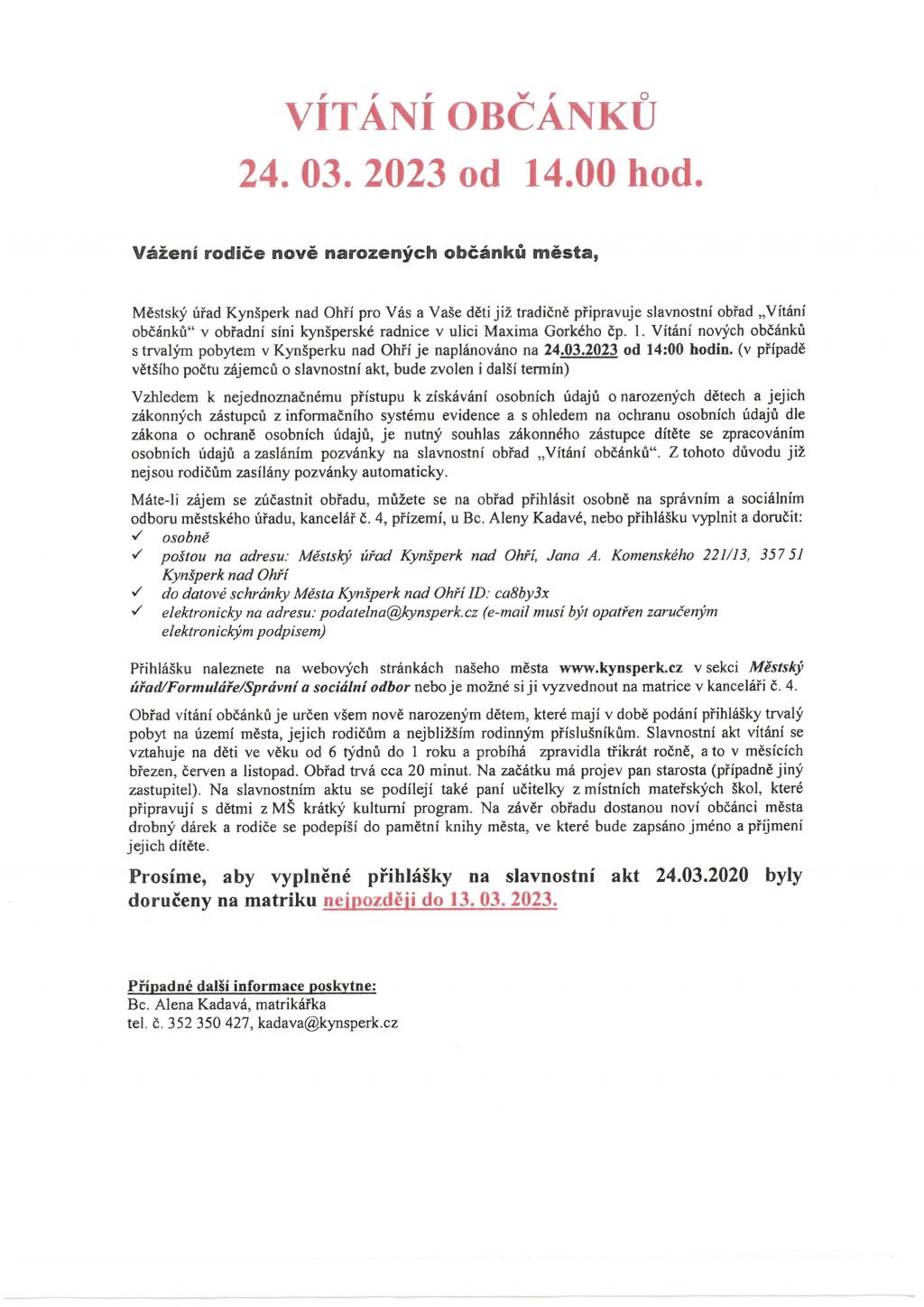 VÍTÁNÍ OBČÁNKŮ
24. 03. 2023 od 14.00 hod.

Vážení rodiče nově narozených občánků města,

Městský úřad Kynšperk nad Ohří pro Vás a Vaše děti již tradičně připravuje slavnostní obřad „Vítání občánků“ v obřadní síni kynšperské radnice v ulici Maxima Gorkého čp. 1. Vítání nových občánků s trvalým pobytem v Kynšperku nad Ohří je naplánováno na 24.03.2023 od 14:00 hodin. (v případě většího počtu zájemců o slavnostní akt, bude zvolen i další termín)

Vzhledem k nejednoznačnému přístupu k získávání osobních údajů o narozených dětech a jejich zákonných zástupců z informačního systému evidence a s ohledem na ochranu osobních údajů dle zákona o ochraně osobních údajů, je nutný souhlas zákonného zástupce dítěte se zpracováním osobních údajů a zasláním pozvánky na slavnostní obřad „Vítání občánků“. Z tohoto důvodu již nejsou rodičům zasílány pozvánky automaticky.

Máte-li zájem se zúčastnit obřadu, můžete se na obřad přihlásit osobně na správním a sociálním odboru městského úřadu, kancelář č. 4, přízemí, u Bc. Aleny Kadavé, nebo přihlášku vyplnit a doručit:
✓ osobně
✓ poštou na adresu: Městský úřad Kynšperk nad Ohří, Jana A. Komenského 221/13, 357 51 Kynšperk nad Ohří
✓ do datové schránky Města Kynšperk nad Ohří ID: ca8by3x
✓ elektronicky na adresu: podatelna@kynsperk.cz (e-mail musí být opatřen zaručeným elektronickým podpisem)

Přihlášku naleznete na webových stránkách našeho města www.kynsperk.cz v sekci Městský úřad/Formuláře/Správní a sociální odbor nebo je možné si ji vyzvednout na matrice v kanceláři č. 4.

Obřad vítání občánků je určen všem nově narozeným dětem, které mají v době podání přihlášky trvalý pobyt na území města, jejich rodičům a nejbližším rodinným příslušníkům. Slavnostní akt vítání se vztahuje na děti ve věku od 6 týdnů do 1 roku a probíhá zpravidla třikrát ročně, a to v měsících březen, červen a listopad. Obřad trvá cca 20 minut. Na začátku má projev pan starosta (případně jiný zastupitel). Na slavnostním aktu se podílejí také paní učitelky z místních mateřských škol, které připravují s dětmi z MŠ krátký kulturní program. Na závěr obřadu dostanou noví občánci města drobný dárek a rodiče se podepíší do pamětní knihy města, ve které bude zapsáno jméno a příjmení jejich dítěte.

Prosíme, aby vyplněné přihlášky na slavnostní akt 24.03.2020 byly doručeny na matriku nejpozději do 13. 03. 2023.

Případné další informace poskytne:
Bc. Alena Kadavá, matrikářka
tel. č. 352 350 427, kadava@kynsperk.cz